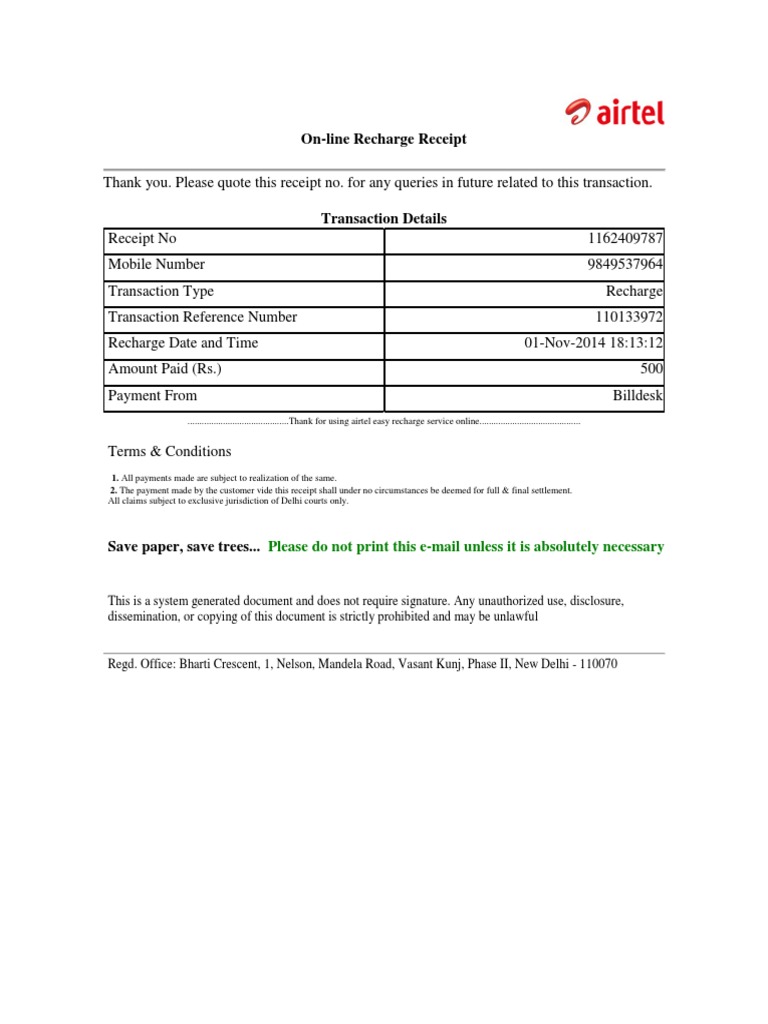 airtel

On-line Recharge Receipt

Thank you. Please quote this receipt no. for any queries in future related to this transaction.

Transaction Details

| Receipt No | 1162409787 |
|---|---|
| Mobile Number | 9849537964 |
| Transaction Type | Recharge |
| Transaction Reference Number | 110133972 |
| Recharge Date and Time | 01-Nov-2014 18:13:12 |
| Amount Paid (Rs.) | 500 |
| Payment From | Billdesk |

..........................................Thank for using airtel easy recharge service online..........................................

Terms & Conditions

1. All payments made are subject to realization of the same.
2. The payment made by the customer vide this receipt shall under no circumstances be deemed for full & final settlement.
All claims subject to exclusive jurisdiction of Delhi courts only.

Save paper, save trees... Please do not print this e-mail unless it is absolutely necessary

This is a system generated document and does not require signature. Any unauthorized use, disclosure, dissemination, or copying of this document is strictly prohibited and may be unlawful

Regd. Office: Bharti Crescent, 1, Nelson, Mandela Road, Vasant Kunj, Phase II, New Delhi - 110070